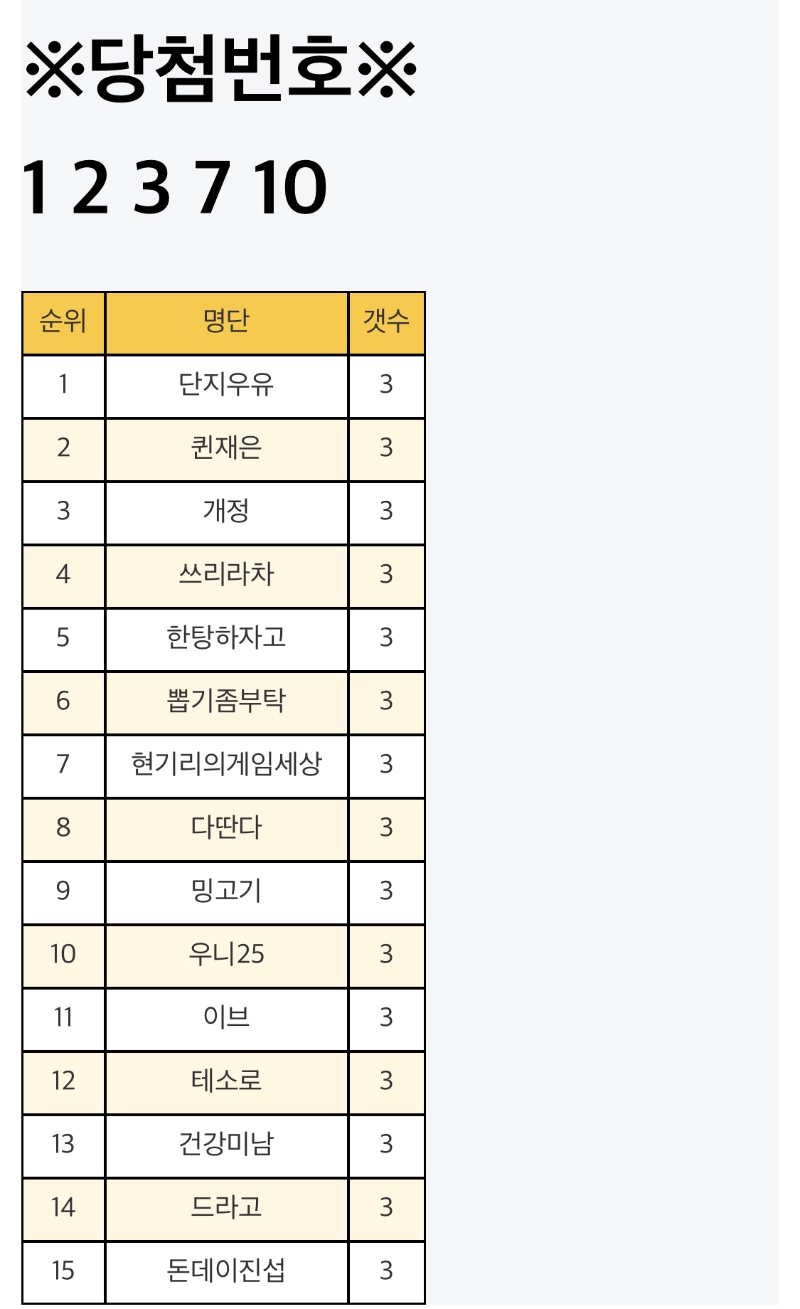 ※당첨번호※

1 2 3 7 10

| 순위 | 명단 | 갯수 |
|---|---|---|
| 1 | 단지우유 | 3 |
| 2 | 퀸재은 | 3 |
| 3 | 개정 | 3 |
| 4 | 쓰리라차 | 3 |
| 5 | 한탕하자고 | 3 |
| 6 | 뽑기좀부탁 | 3 |
| 7 | 현기리의게임세상 | 3 |
| 8 | 다딴다 | 3 |
| 9 | 밍고기 | 3 |
| 10 | 우니25 | 3 |
| 11 | 이브 | 3 |
| 12 | 테소로 | 3 |
| 13 | 건강미남 | 3 |
| 14 | 드라고 | 3 |
| 15 | 돈데이진섭 | 3 |